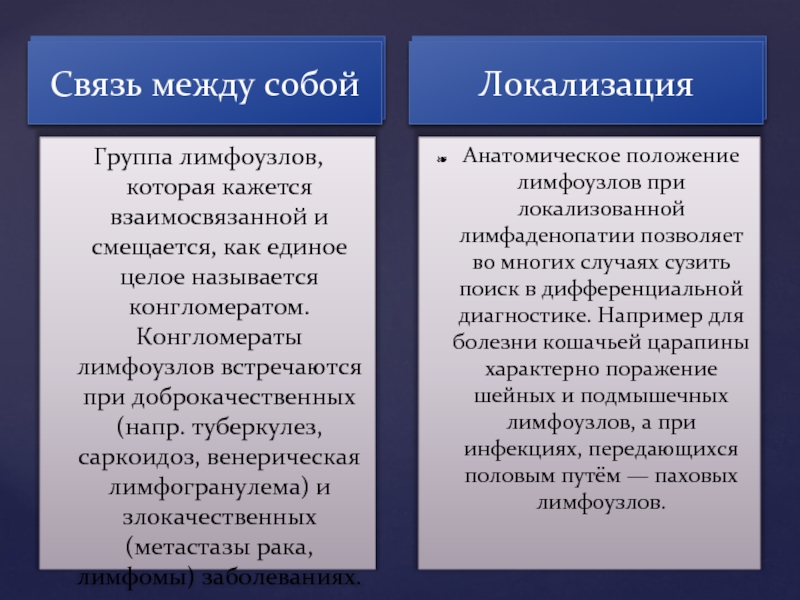 Связь между собой

Группа лимфоузлов, которая кажется взаимосвязанной и смещается, как единое целое называется конгломератом. Конгломераты лимфоузлов встречаются при доброкачественных (напр. туберкулез, саркоидоз, венерическая лимфогранулема) и злокачественных (метастазы рака, лимфомы) заболеваниях.

Локализация

Анатомическое положение лимфоузлов при локализованной лимфаденопатии позволяет во многих случаях сузить поиск в дифференциальной диагностике. Например для болезни кошачьей царапины характерно поражение шейных и подмышечных лимфоузлов, а при инфекциях, передающихся половым путём — паховых лимфоузлов.